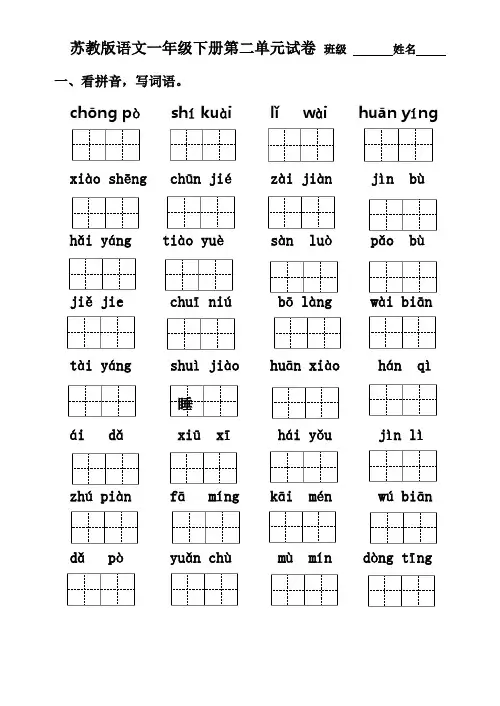 苏教版语文一年级下册第二单元试卷 班级 ______姓名_____

一、看拼音，写词语。

chōng pò　shí kuài　lǐ wài　huān yíng

xiào shēng　chūn jié　zài jiàn　jìn bù

hǎi yáng　tiào yuè　sàn luò　pǎo bù

jiě jie　chuī niú　bō làng　wài biān

tài yáng　shuì jiào　huān xiào　hán qì

睡

ái dǎ　xiū xī　hái yǒu　jìn lì

zhú piàn　fā míng　kāi mén　wú biān

dǎ pò　yuǎn chù　mù mín　dòng tīng